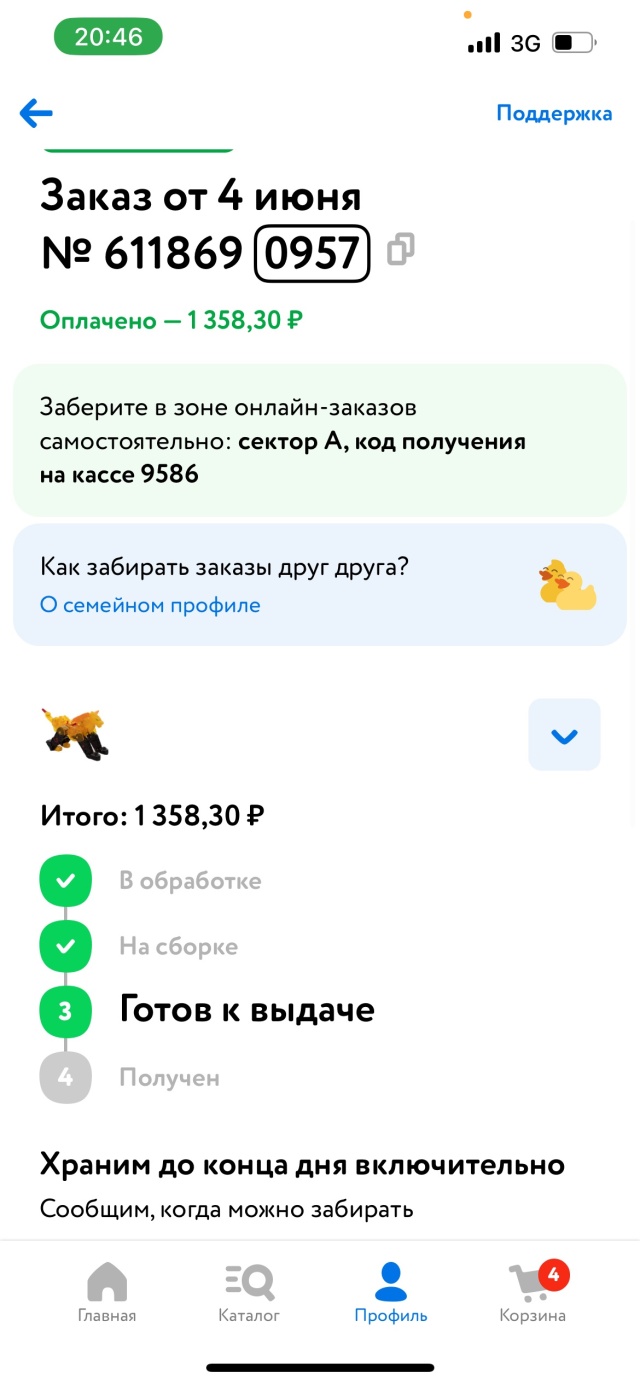 20:46
3G

Поддержка

Заказ от 4 июня
№ 611869 0957

Оплачено — 1 358,30 ₽

Заберите в зоне онлайн-заказов самостоятельно: сектор А, код получения на кассе 9586

Как забирать заказы друг друга?
О семейном профиле

Итого: 1 358,30 ₽

В обработке
На сборке
3 Готов к выдаче
4 Получен

Храним до конца дня включительно
Сообщим, когда можно забирать

Главная
Каталог
Профиль
4
Корзина